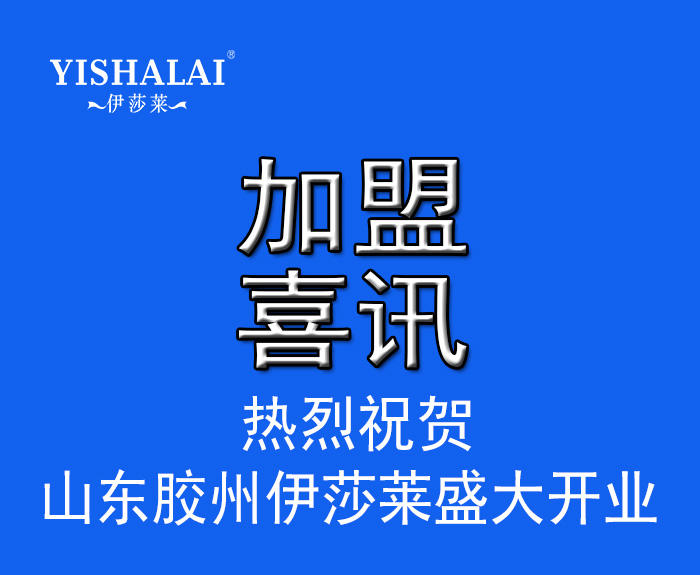 YISHALAI®
伊莎莱

加盟
喜讯

热烈祝贺
山东胶州伊莎莱盛大开业